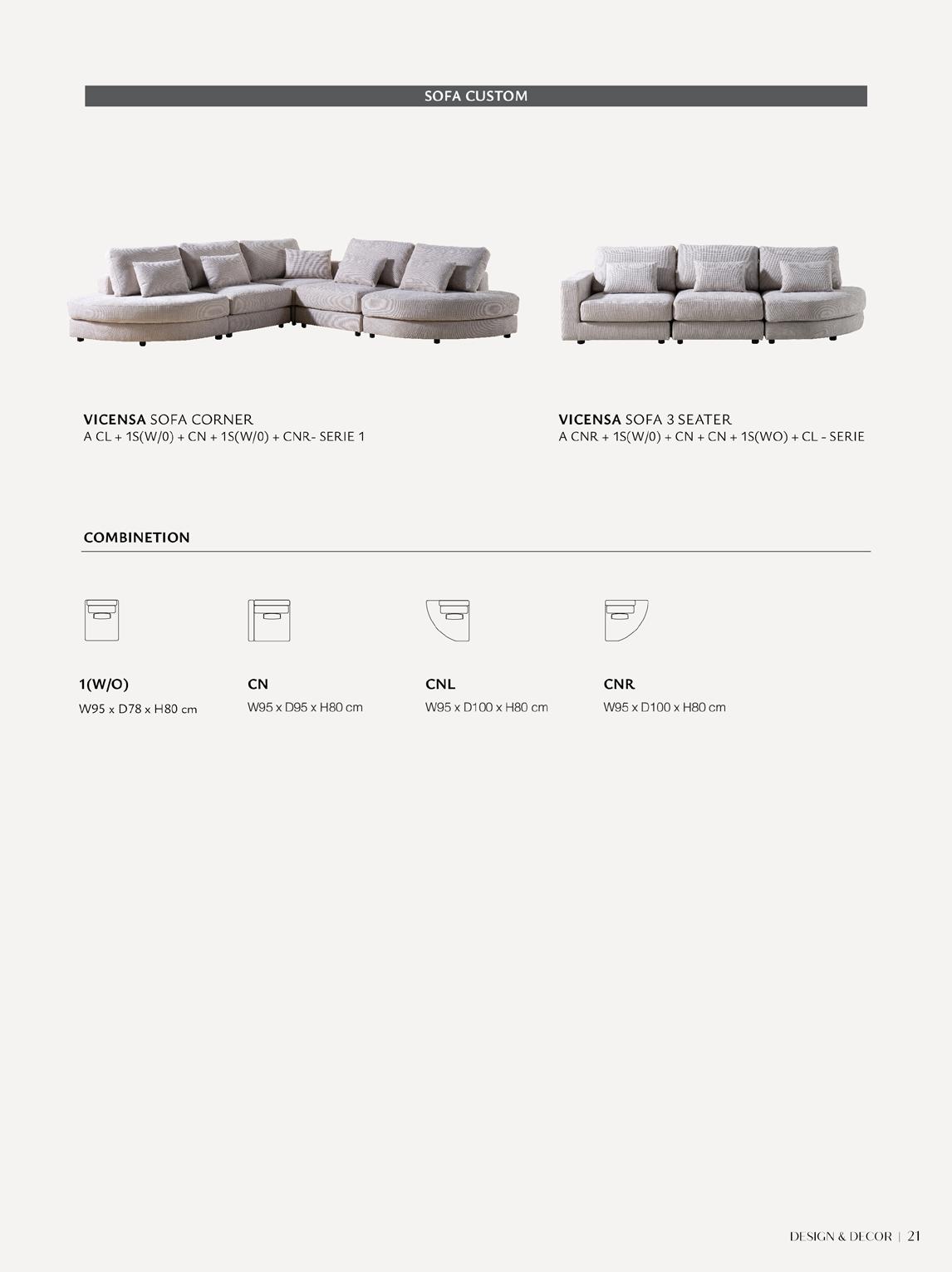 SOFA CUSTOM

VICENSA SOFA CORNER
A CL + 1S(W/0) + CN + 1S(W/0) + CNR- SERIE 1

VICENSA SOFA 3 SEATER
A CNR + 1S(W/0) + CN + CN + 1S(WO) + CL - SERIE

COMBINETION

1(W/O)
W95 x D78 x H80 cm

CN
W95 x D95 x H80 cm

CNL
W95 x D100 x H80 cm

CNR
W95 x D100 x H80 cm

DESIGN & DECOR | 21